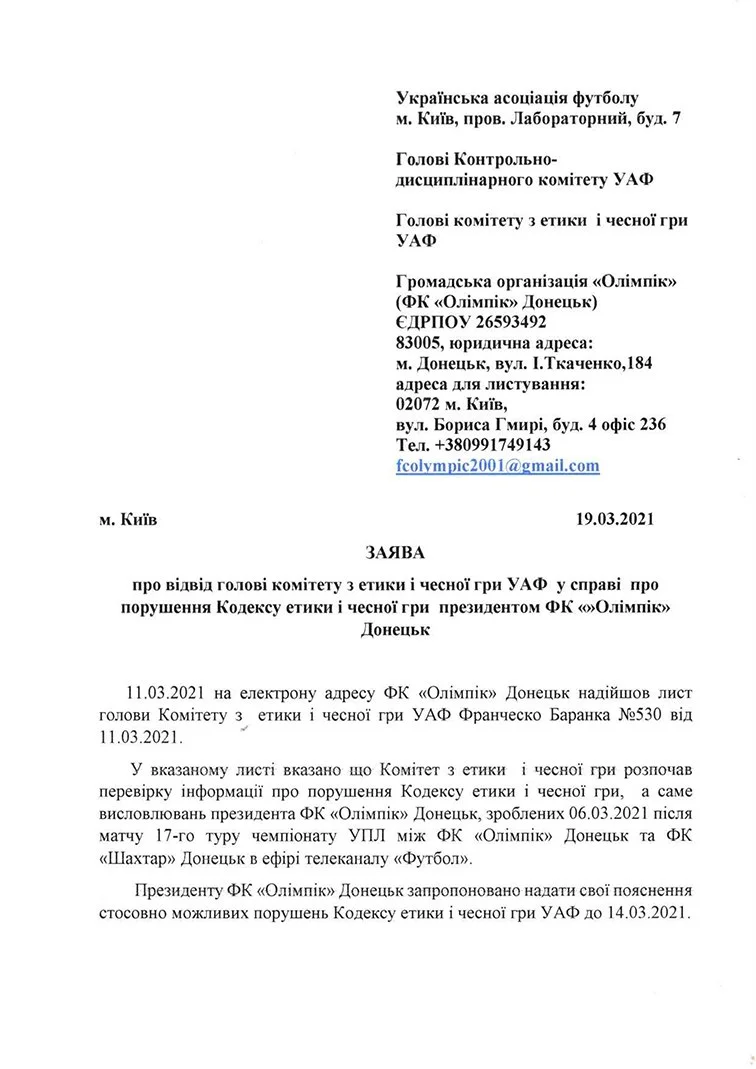 Українська асоціація футболу
м. Київ, пров. Лабораторний, буд. 7

Голові Контрольно-дисциплінарного комітету УАФ

Голові комітету з етики і чесної гри УАФ

Громадська організація «Олімпік»
(ФК «Олімпік» Донецьк)
ЄДРПОУ 26593492
83005, юридична адреса:
м. Донецьк, вул. І.Ткаченко,184
адреса для листування:
02072 м. Київ,
вул. Бориса Гмирі, буд. 4 офіс 236
Тел. +380991749143
fcolympic2001@gmail.com

м. Київ 19.03.2021

ЗАЯВА

про відвід голові комітету з етики і чесної гри УАФ у справі про порушення Кодексу етики і чесної гри президентом ФК «»Олімпік» Донецьк

11.03.2021 на електрону адресу ФК «Олімпік» Донецьк надійшов лист голови Комітету з етики і чесної гри УАФ Франческо Баранка №530 від 11.03.2021.

У вказаному листі вказано що Комітет з етики і чесної гри розпочав перевірку інформації про порушення Кодексу етики і чесної гри, а саме висловлювань президента ФК «Олімпік» Донецьк, зроблених 06.03.2021 після матчу 17-го туру чемпіонату УПЛ між ФК «Олімпік» Донецьк та ФК «Шахтар» Донецьк в ефірі телеканалу «Футбол».

Президенту ФК «Олімпік» Донецьк запропоновано надати свої пояснення стосовно можливих порушень Кодексу етики і чесної гри УАФ до 14.03.2021.